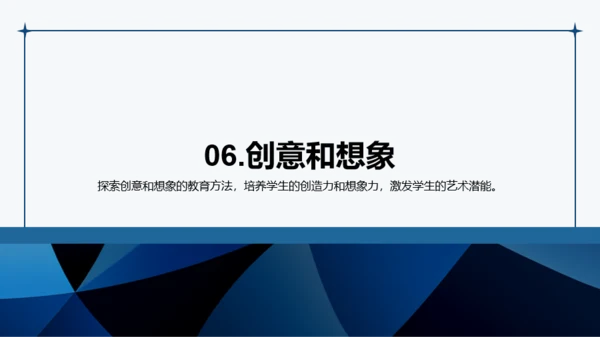 06.创意和想象

探索创意和想象的教育方法，培养学生的创造力和想象力，激发学生的艺术潜能。